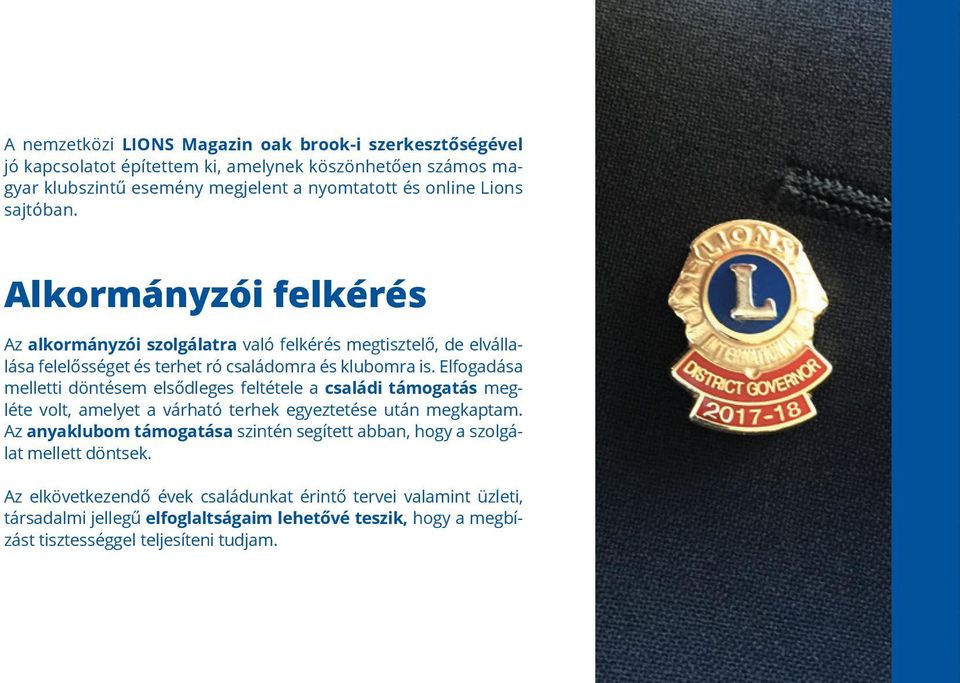 A nemzetközi LIONS Magazin oak brook-i szerkesztőségével jó kapcsolatot építettem ki, amelynek köszönhetően számos magyar klubszintű esemény megjelent a nyomtatott és online Lions sajtóban.

Alkormányzói felkérés

Az alkormányzói szolgálatra való felkérés megtisztelő, de elvállalása felelősséget és terhet ró családomra és klubomra is. Elfogadása melletti döntésem elsődleges feltétele a családi támogatás megléte volt, amelyet a várható terhek egyeztetése után megkaptam. Az anyaklubom támogatása szintén segített abban, hogy a szolgálat mellett döntsek.

Az elkövetkezendő évek családunkat érintő tervei valamint üzleti, társadalmi jellegű elfoglaltságaim lehetővé teszik, hogy a megbízást tisztességgel teljesíteni tudjam.

LIONS
L
INTERNATIONAL
DISTRICT GOVERNOR
2017-18